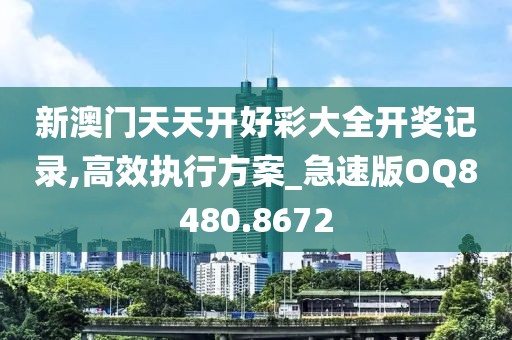 新澳门天天开好彩大全开奖记录,高效执行方案_急速版OQ8480.8672